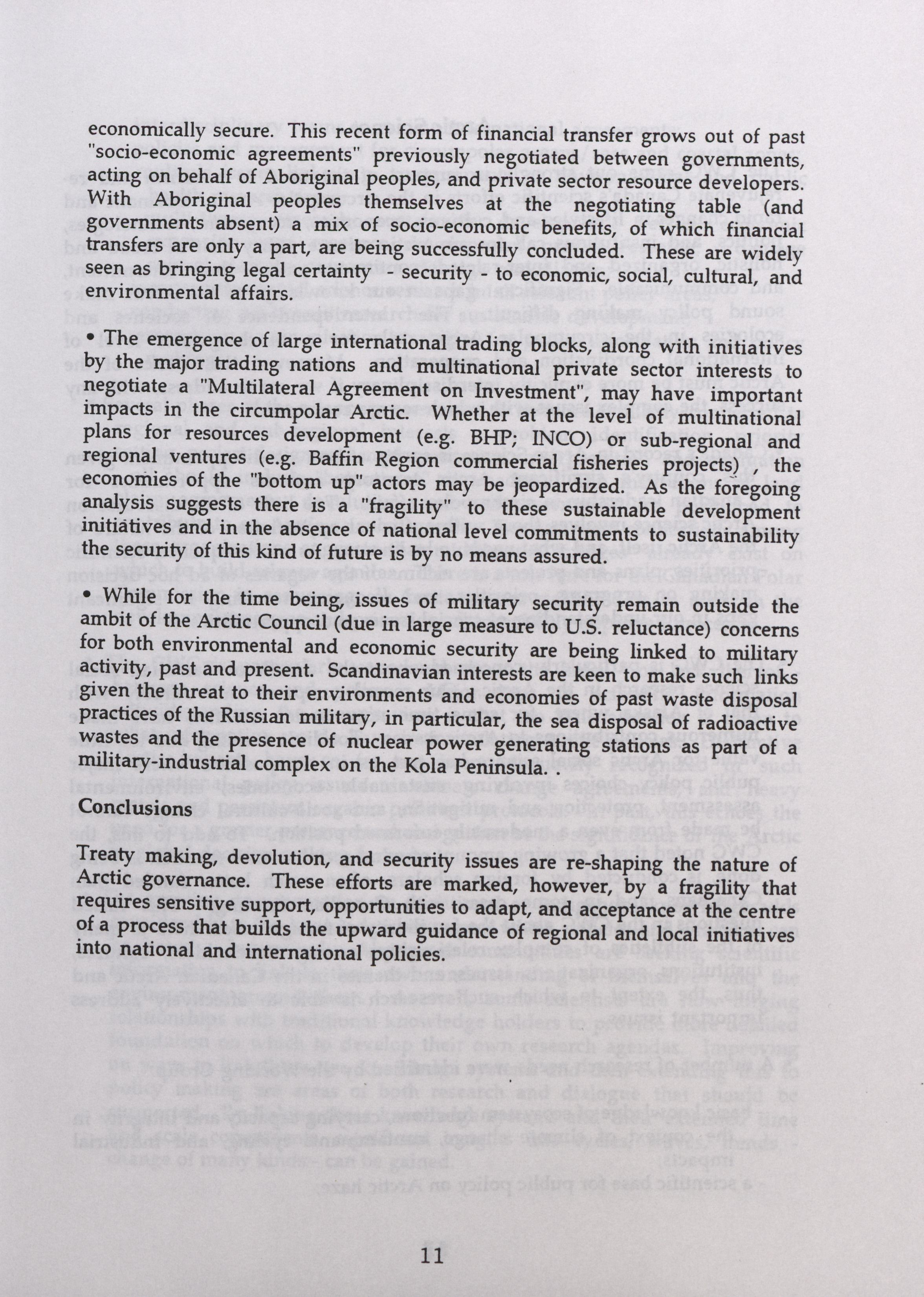 economically secure. This recent form of financial transfer grows out of past "socio-economic agreements" previously negotiated between governments, acting on behalf of Aboriginal peoples, and private sector resource developers. With Aboriginal peoples themselves at the negotiating table (and governments absent) a mix of socio-economic benefits, of which financial transfers are only a part, are being successfully concluded. These are widely seen as bringing legal certainty - security - to economic, social, cultural, and environmental affairs.

• The emergence of large international trading blocks, along with initiatives by the major trading nations and multinational private sector interests to negotiate a "Multilateral Agreement on Investment", may have important impacts in the circumpolar Arctic. Whether at the level of multinational plans for resources development (e.g. BHP; INCO) or sub-regional and regional ventures (e.g. Baffin Region commercial fisheries projects) , the economies of the "bottom up" actors may be jeopardized. As the foregoing analysis suggests there is a "fragility" to these sustainable development initiatives and in the absence of national level commitments to sustainability the security of this kind of future is by no means assured.

• While for the time being, issues of military security remain outside the ambit of the Arctic Council (due in large measure to U.S. reluctance) concerns for both environmental and economic security are being linked to military activity, past and present. Scandinavian interests are keen to make such links given the threat to their environments and economies of past waste disposal practices of the Russian military, in particular, the sea disposal of radioactive wastes and the presence of nuclear power generating stations as part of a military-industrial complex on the Kola Peninsula. .

Conclusions

Treaty making, devolution, and security issues are re-shaping the nature of Arctic governance. These efforts are marked, however, by a fragility that requires sensitive support, opportunities to adapt, and acceptance at the centre of a process that builds the upward guidance of regional and local initiatives into national and international policies.

11